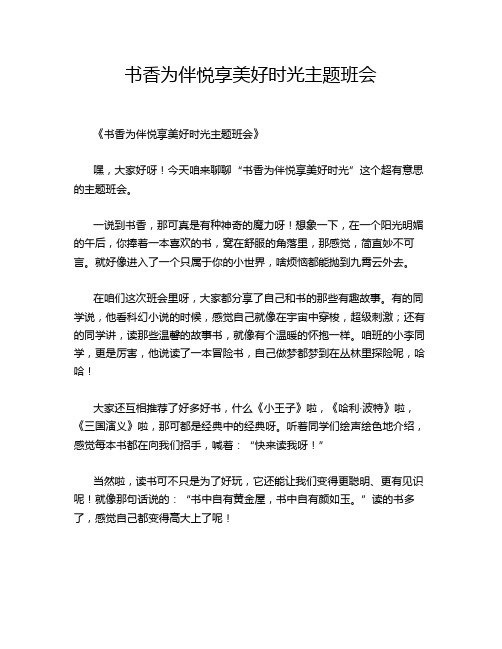 书香为伴悦享美好时光主题班会

《书香为伴悦享美好时光主题班会》

嘿，大家好呀！今天咱来聊聊“书香为伴悦享美好时光”这个超有意思的主题班会。

一说到书香，那可真是有种神奇的魔力呀！想象一下，在一个阳光明媚的午后，你捧着一本喜欢的书，窝在舒服的角落里，那感觉，简直妙不可言。就好像进入了一个只属于你的小世界，啥烦恼都能抛到九霄云外去。

在咱们这次班会里呀，大家都分享了自己和书的那些有趣故事。有的同学说，他看科幻小说的时候，感觉自己就像在宇宙中穿梭，超级刺激；还有的同学讲，读那些温馨的故事书，就像有个温暖的怀抱一样。咱班的小李同学，更是厉害，他说读了一本冒险书，自己做梦都梦到在丛林里探险呢，哈哈！

大家还互相推荐了好多好书，什么《小王子》啦，《哈利·波特》啦，《三国演义》啦，那可都是经典中的经典呀。听着同学们绘声绘色地介绍，感觉每本书都在向我们招手，喊着：“快来读我呀！”

当然啦，读书可不只是为了好玩，它还能让我们变得更聪明、更有见识呢！就像那句话说的：“书中自有黄金屋，书中自有颜如玉。”读的书多了，感觉自己都变得高大上了呢！